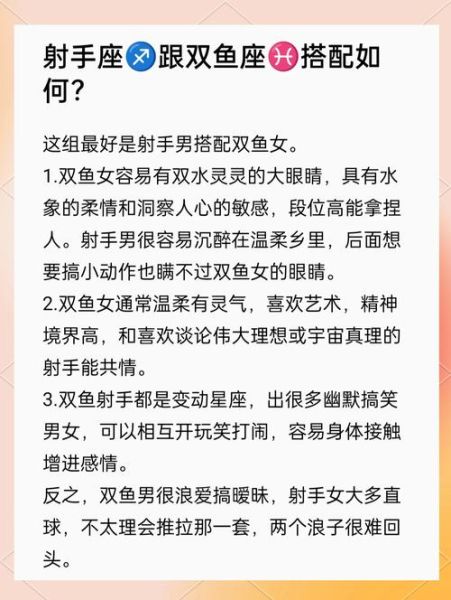 射手座♐跟双鱼座♓搭配如何？

这组最好是射手男搭配双鱼女。
1.双鱼女容易有双水灵灵的大眼睛，具有水象的柔情和洞察人心的敏感，段位高能拿捏人。射手男很容易沉醉在温柔乡里，后面想要搞小动作也瞒不过双鱼女的眼睛。
2.双鱼女通常温柔有灵气，喜欢艺术，精神境界高，和喜欢谈论伟大理想或宇宙真理的射手能共情。
3.双鱼射手都是变动星座，出很多幽默搞笑男女，可以相互开玩笑打闹，容易身体接触增进感情。
反之，双鱼男很浪爱搞暧昧，射手女大多直球，不太理会推拉那一套，两个浪子很难回头。